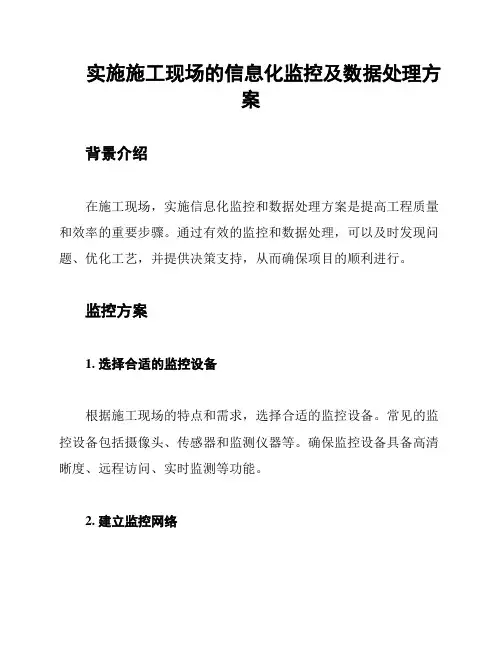 实施施工现场的信息化监控及数据处理方案

背景介绍

在施工现场，实施信息化监控和数据处理方案是提高工程质量和效率的重要步骤。通过有效的监控和数据处理，可以及时发现问题、优化工艺，并提供决策支持，从而确保项目的顺利进行。

监控方案

1. 选择合适的监控设备

根据施工现场的特点和需求，选择合适的监控设备。常见的监控设备包括摄像头、传感器和监测仪器等。确保监控设备具备高清晰度、远程访问、实时监测等功能。

2. 建立监控网络